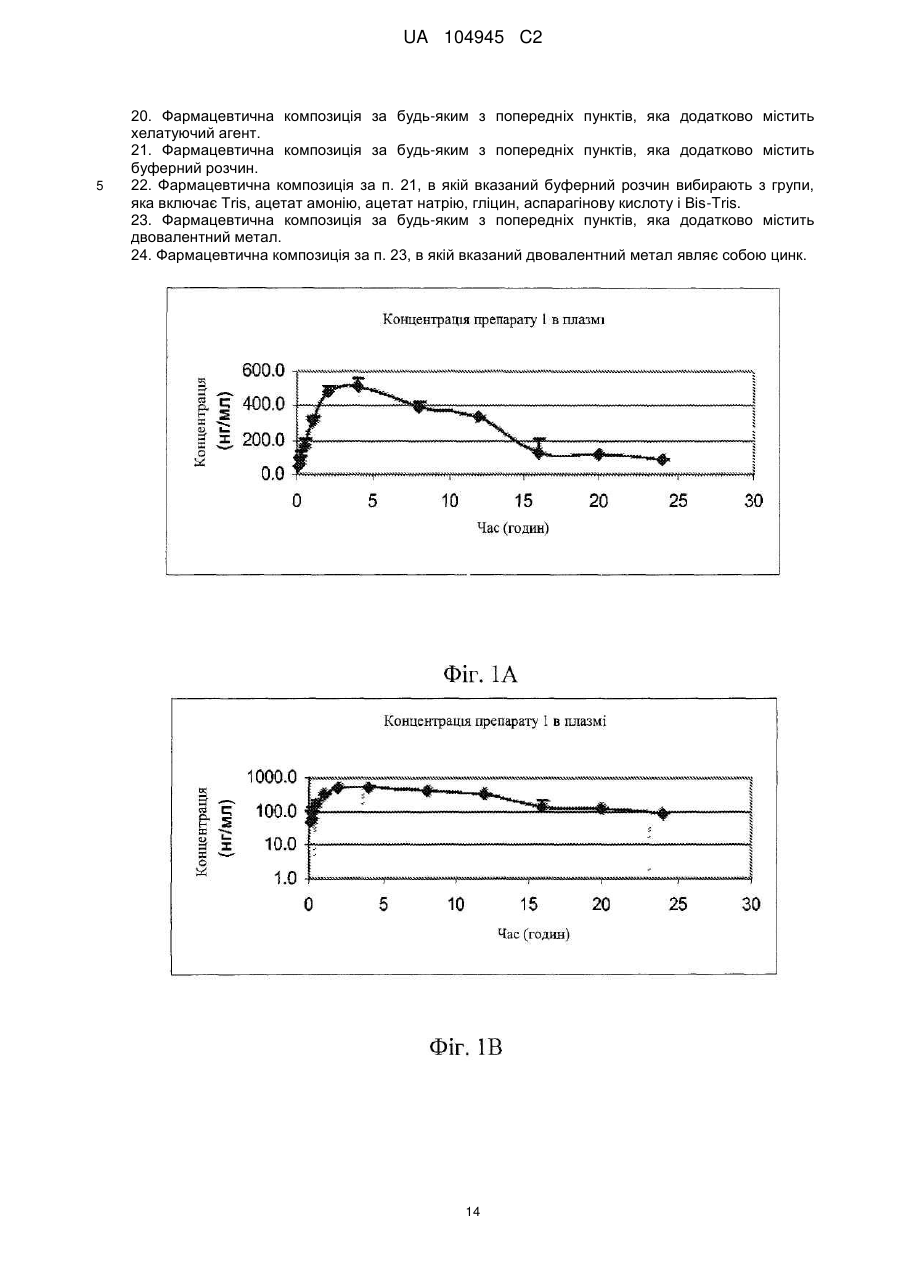 UA 104945 C2

20. Фармацевтична композиція за будь-яким з попередніх пунктів, яка додатково містить хелатуючий агент.
21. Фармацевтична композиція за будь-яким з попередніх пунктів, яка додатково містить буферний розчин.
5 22. Фармацевтична композиція за п. 21, в якій вказаний буферний розчин вибирають з групи, яка включає Tris, ацетат амонію, ацетат натрію, гліцин, аспарагінову кислоту і Bis-Tris.
23. Фармацевтична композиція за будь-яким з попередніх пунктів, яка додатково містить двовалентний метал.
24. Фармацевтична композиція за п. 23, в якій вказаний двовалентний метал являє собою цинк.

Концентрація препарату 1 в плазмі

Концентрація (нг/мл)

600.0
400.0
200.0
0.0

0 5 10 15 20 25 30

Час (годин)

Фіг. 1А

Концентрація препарату 1 в плазмі

Концентрація (нг/мл)

1000.0
100.0
10.0
1.0

0 5 10 15 20 25 30

Час (годин)

Фіг. 1В

14